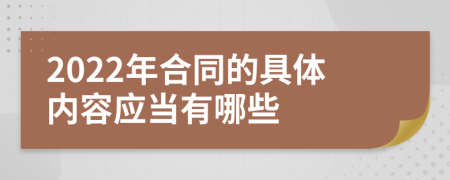 2022年合同的具体内容应当有哪些